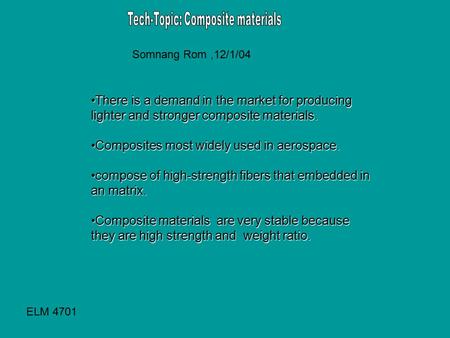 Tech-Topic: Composite materials

Somnang Rom ,12/1/04

•There is a demand in the market for producing lighter and stronger composite materials.

•Composites most widely used in aerospace.

•compose of high-strength fibers that embedded in an matrix.

•Composite materials are very stable because they are high strength and weight ratio.

ELM 4701